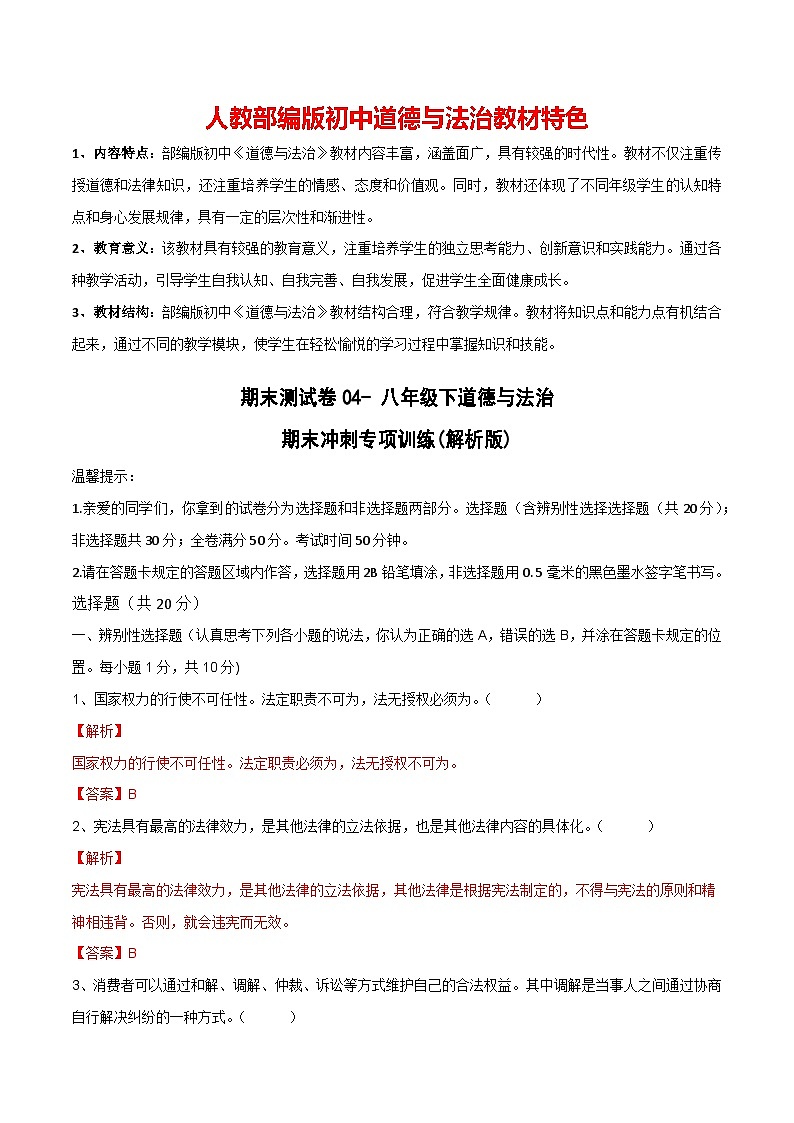 人教部编版初中道德与法治教材特色

1、内容特点：部编版初中《道德与法治》教材内容丰富，涵盖面广，具有较强的时代性。教材不仅注重传授道德和法律知识，还注重培养学生的情感、态度和价值观。同时，教材还体现了不同年级学生的认知特点和身心发展规律，具有一定的层次性和渐进性。

2、教育意义：该教材具有较强的教育意义，注重培养学生的独立思考能力、创新意识和实践能力。通过各种教学活动，引导学生自我认知、自我完善、自我发展，促进学生全面健康成长。

3、教材结构：部编版初中《道德与法治》教材结构合理，符合教学规律。教材将知识点和能力点有机结合起来，通过不同的教学模块，使学生在轻松愉悦的学习过程中掌握知识和技能。

期末测试卷 04- 八年级下道德与法治

期末冲刺专项训练(解析版)

温馨提示：

1.亲爱的同学们，你拿到的试卷分为选择题和非选择题两部分。选择题（含辨别性选择选择题（共 20分）；非选择题共 30分；全卷满分 50分。考试时间 50分钟。

2.请在答题卡规定的答题区域内作答，选择题用 2B 铅笔填涂，非选择题用 0.5 毫米的黑色墨水签字笔书写。

选择题（共 20分）

一、辨别性选择题（认真思考下列各小题的说法，你认为正确的选 A，错误的选 B，并涂在答题卡规定的位置。每小题 1分，共 10分）

1、国家权力的行使不可任性。法定职责不可为，法无授权必须为。（　　）

【解析】

国家权力的行使不可任性。法定职责必须为，法无授权不可为。

【答案】B

2、宪法具有最高的法律效力，是其他法律的立法依据，也是其他法律内容的具体化。（　　）

【解析】

宪法具有最高的法律效力，是其他法律的立法依据，其他法律是根据宪法制定的，不得与宪法的原则和精神相违背。否则，就会违宪而无效。

【答案】B

3、消费者可以通过和解、调解、仲裁、诉讼等方式维护自己的合法权益。其中调解是当事人之间通过协商自行解决纠纷的一种方式。（　　）